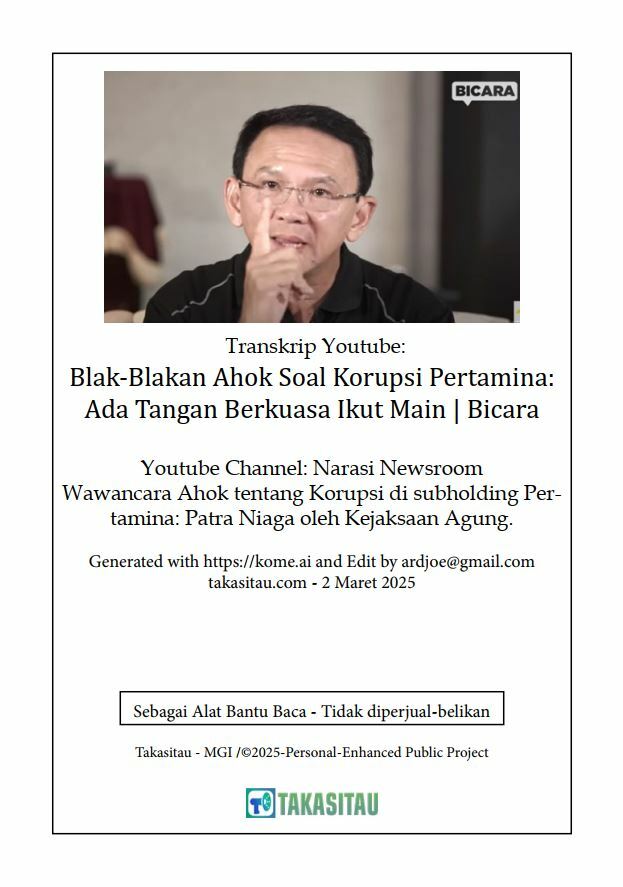 BICARA

Transkrip Youtube:

Blak-Blakan Ahok Soal Korupsi Pertamina: Ada Tangan Berkuasa Ikut Main | Bicara

Youtube Channel: Narasi Newsroom
Wawancara Ahok tentang Korupsi di subholding Pertamina: Patra Niaga oleh Kejaksaan Agung.

Generated with https://kome.ai and Edit by ardjoe@gmail.com
takasitau.com - 2 Maret 2025

Sebagai Alat Bantu Baca - Tidak diperjual-belikan

Takasitau - MGI /©2025-Personal-Enhanced Public Project

TAKASITAU